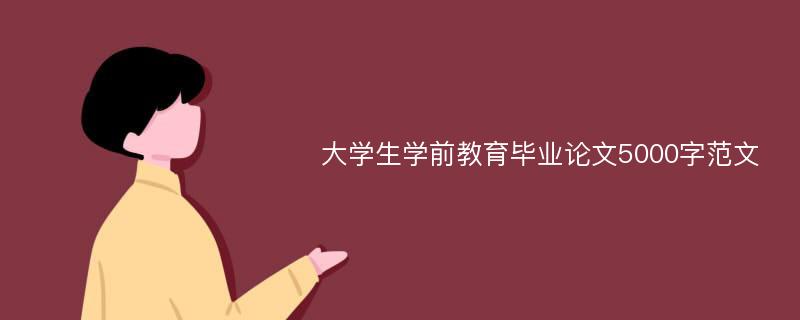 大学生学前教育毕业论文5000字范文